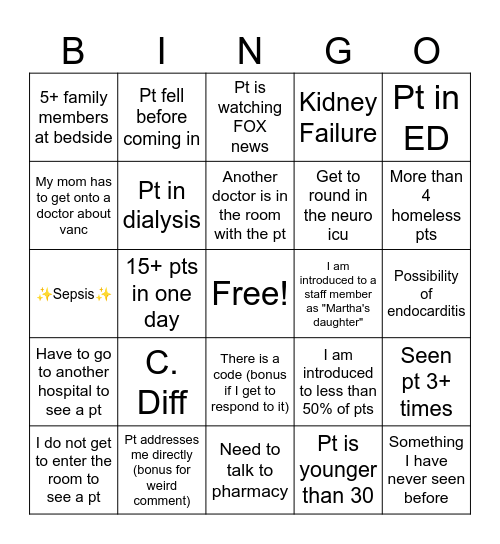 | B | I | N | G | O |
|---|---|---|---|---|
| 5+ family members at bedside | Pt fell before coming in | Pt is watching FOX news | Kidney Failure | Pt in ED |
| My mom has to get onto a doctor about vanc | Pt in dialysis | Another doctor is in the room with the pt | Get to round in the neuro icu | More than 4 homeless pts |
| ✨Sepsis✨ | 15+ pts in one day | Free! | I am introduced to a staff member as "Martha's daughter" | Possibility of endocarditis |
| Have to go to another hospital to see a pt | C. Diff | There is a code (bonus if I get to respond to it) | I am introduced to less than 50% of pts | Seen pt 3+ times |
| I do not get to enter the room to see a pt | Pt addresses me directly (bonus for weird comment) | Need to talk to pharmacy | Pt is younger than 30 | Something I have never seen before |